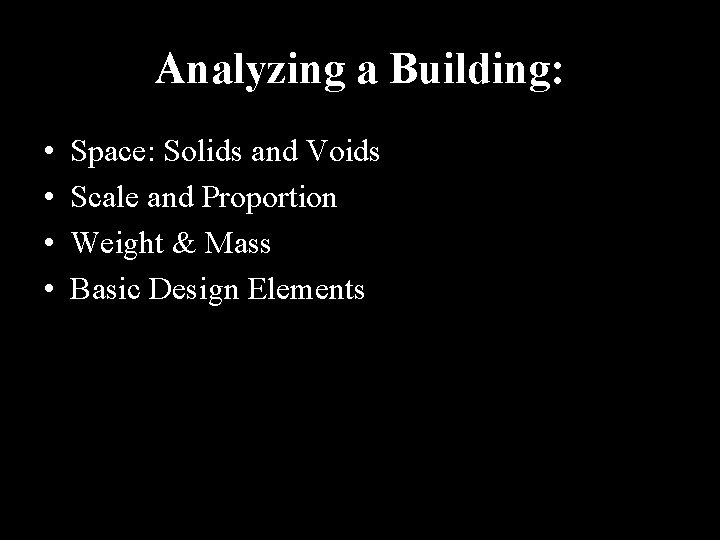 Analyzing a Building:

• Space: Solids and Voids
• Scale and Proportion
• Weight & Mass
• Basic Design Elements